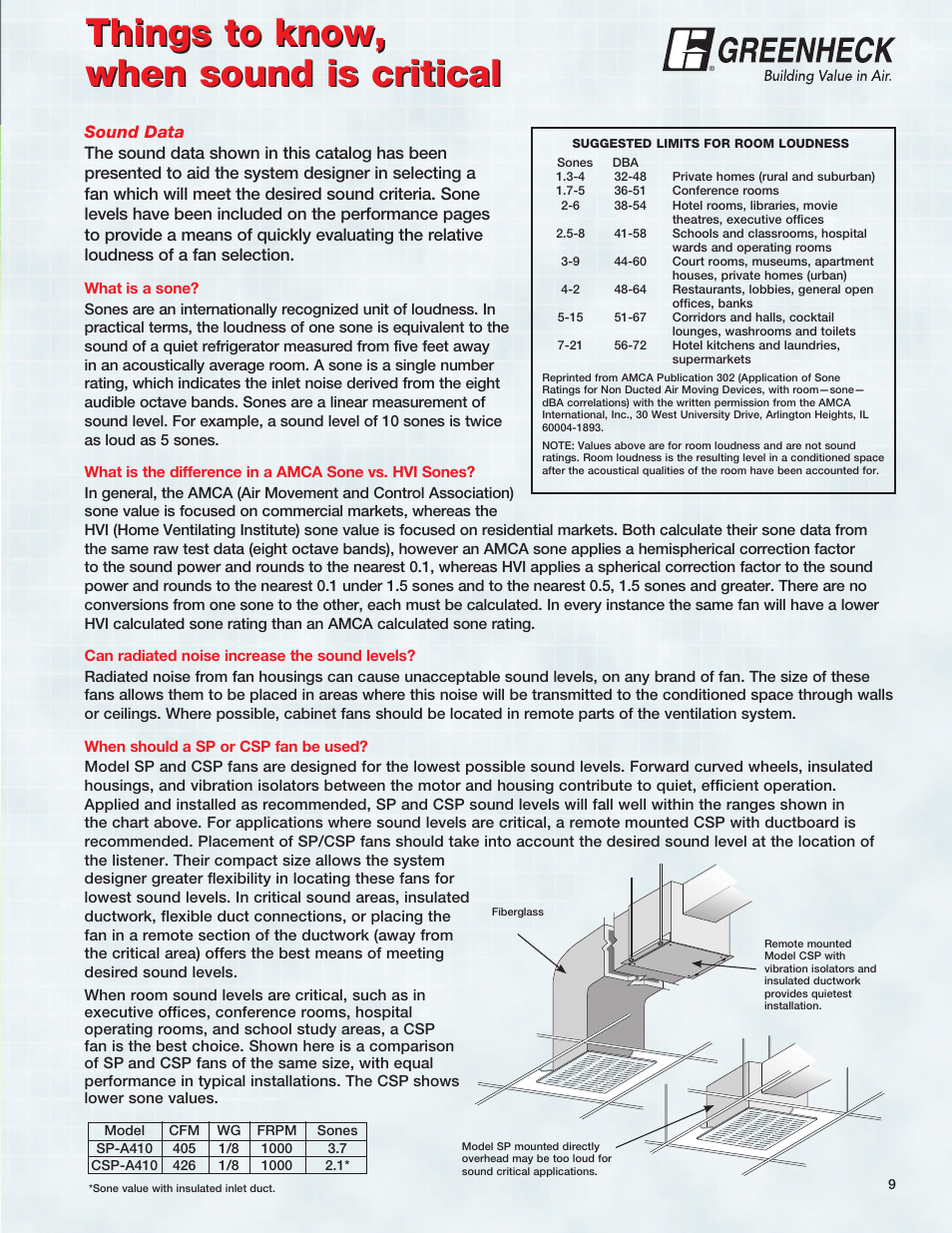 Things to know, when sound is critical

GREENHECK
Building Value in Air.

Sound Data
The sound data shown in this catalog has been presented to aid the system designer in selecting a fan which will meet the desired sound criteria. Sone levels have been included on the performance pages to provide a means of quickly evaluating the relative loudness of a fan selection.

What is a sone?
Sones are an internationally recognized unit of loudness. In practical terms, the loudness of one sone is equivalent to the sound of a quiet refrigerator measured from five feet away in an acoustically average room. A sone is a single number rating, which indicates the inlet noise derived from the eight audible octave bands. Sones are a linear measurement of sound level. For example, a sound level of 10 sones is twice as loud as 5 sones.

What is the difference in a AMCA Sone vs. HVI Sones?
In general, the AMCA (Air Movement and Control Association) sone value is focused on commercial markets, whereas the HVI (Home Ventilating Institute) sone value is focused on residential markets. Both calculate their sone data from the same raw test data (eight octave bands), however an AMCA sone applies a hemispherical correction factor to the sound power and rounds to the nearest 0.1, whereas HVI applies a spherical correction factor to the sound power and rounds to the nearest 0.1 under 1.5 sones and to the nearest 0.5, 1.5 sones and greater. There are no conversions from one sone to the other, each must be calculated. In every instance the same fan will have a lower HVI calculated sone rating than an AMCA calculated sone rating.

SUGGESTED LIMITS FOR ROOM LOUDNESS

| Sones | DBA | |
|---|---|---|
| 1.3-4 | 32-48 | Private homes (rural and suburban) |
| 1.7-5 | 36-51 | Conference rooms |
| 2-6 | 38-54 | Hotel rooms, libraries, movie theatres, executive offices |
| 2.5-8 | 41-58 | Schools and classrooms, hospital wards and operating rooms |
| 3-9 | 44-60 | Court rooms, museums, apartment houses, private homes (urban) |
| 4-2 | 48-64 | Restaurants, lobbies, general open offices, banks |
| 5-15 | 51-67 | Corridors and halls, cocktail lounges, washrooms and toilets |
| 7-21 | 56-72 | Hotel kitchens and laundries, supermarkets |

Reprinted from AMCA Publication 302 (Application of Sone Ratings for Non Ducted Air Moving Devices, with room—sone—dBA correlations) with the written permission from the AMCA International, Inc., 30 West University Drive, Arlington Heights, IL 60004-1893.

NOTE: Values above are for room loudness and are not sound ratings. Room loudness is the resulting level in a conditioned space after the acoustical qualities of the room have been accounted for.

Can radiated noise increase the sound levels?
Radiated noise from fan housings can cause unacceptable sound levels, on any brand of fan. The size of these fans allows them to be placed in areas where this noise will be transmitted to the conditioned space through walls or ceilings. Where possible, cabinet fans should be located in remote parts of the ventilation system.

When should a SP or CSP fan be used?
Model SP and CSP fans are designed for the lowest possible sound levels. Forward curved wheels, insulated housings, and vibration isolators between the motor and housing contribute to quiet, efficient operation. Applied and installed as recommended, SP and CSP sound levels will fall well within the ranges shown in the chart above. For applications where sound levels are critical, a remote mounted CSP with ductboard is recommended. Placement of SP/CSP fans should take into account the desired sound level at the location of the listener. Their compact size allows the system designer greater flexibility in locating these fans for lowest sound levels. In critical sound areas, insulated ductwork, flexible duct connections, or placing the fan in a remote section of the ductwork (away from the critical area) offers the best means of meeting desired sound levels.

When room sound levels are critical, such as in executive offices, conference rooms, hospital operating rooms, and school study areas, a CSP fan is the best choice. Shown here is a comparison of SP and CSP fans of the same size, with equal performance in typical installations. The CSP shows lower sone values.

| Model | CFM | WG | FRPM | Sones |
|---|---|---|---|---|
| SP-A410 | 405 | 1/8 | 1000 | 3.7 |
| CSP-A410 | 426 | 1/8 | 1000 | 2.1* |

*Sone value with insulated inlet duct.

Fiberglass

Remote mounted Model CSP with vibration isolators and insulated ductwork provides quietest installation.

Model SP mounted directly overhead may be too loud for sound critical applications.

9